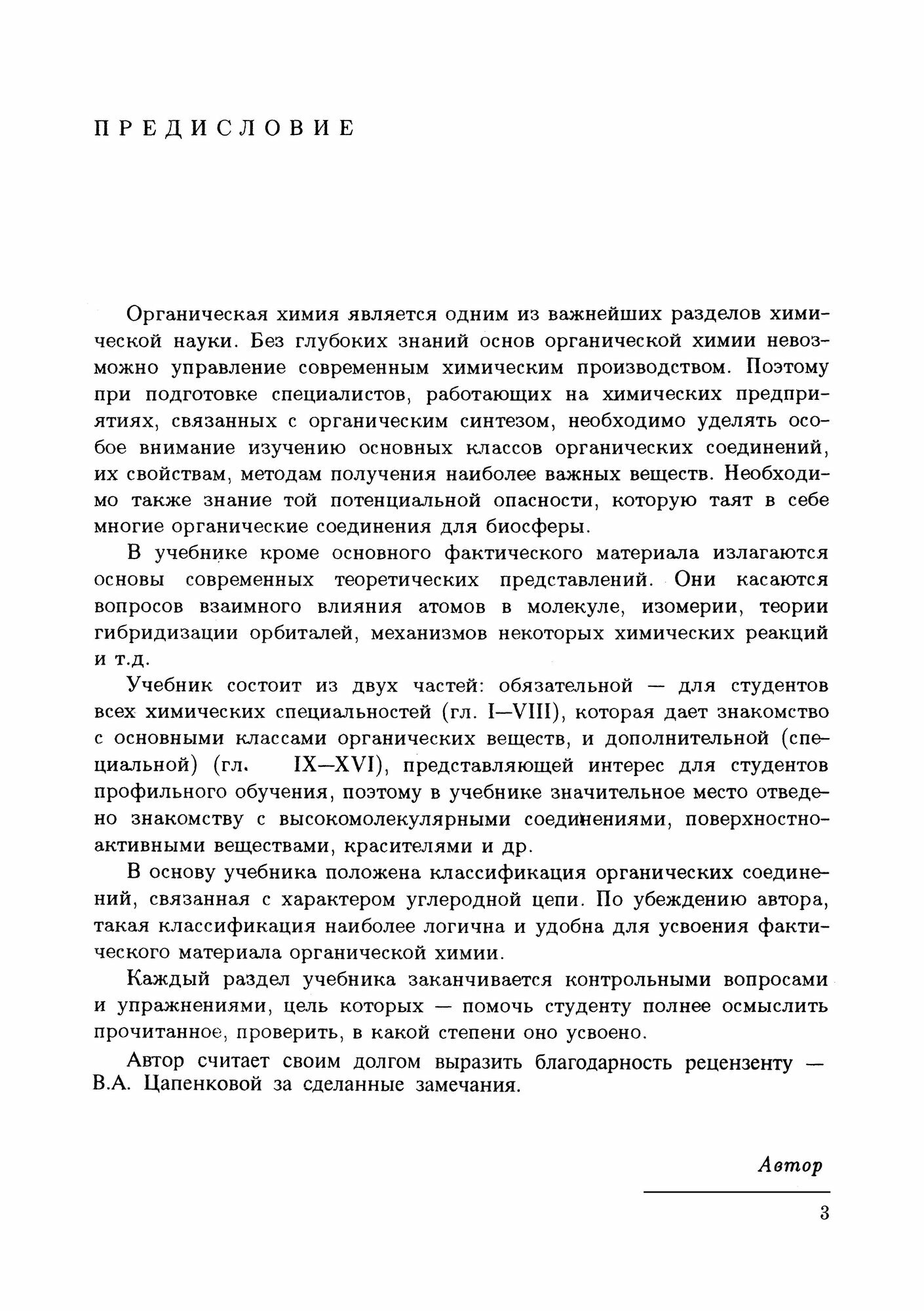 ПРЕДИСЛОВИЕ

Органическая химия является одним из важнейших разделов химической науки. Без глубоких знаний основ органической химии невозможно управление современным химическим производством. Поэтому при подготовке специалистов, работающих на химических предприятиях, связанных с органическим синтезом, необходимо уделять особое внимание изучению основных классов органических соединений, их свойствам, методам получения наиболее важных веществ. Необходимо также знание той потенциальной опасности, которую таят в себе многие органические соединения для биосферы.

В учебнике кроме основного фактического материала излагаются основы современных теоретических представлений. Они касаются вопросов взаимного влияния атомов в молекуле, изомерии, теории гибридизации орбиталей, механизмов некоторых химических реакций и т.д.

Учебник состоит из двух частей: обязательной — для студентов всех химических специальностей (гл. I—VIII), которая дает знакомство с основными классами органических веществ, и дополнительной (специальной) (гл. IX—XVI), представляющей интерес для студентов профильного обучения, поэтому в учебнике значительное место отведено знакомству с высокомолекулярными соединениями, поверхностно-активными веществами, красителями и др.

В основу учебника положена классификация органических соединений, связанная с характером углеродной цепи. По убеждению автора, такая классификация наиболее логична и удобна для усвоения фактического материала органической химии.

Каждый раздел учебника заканчивается контрольными вопросами и упражнениями, цель которых — помочь студенту полнее осмыслить прочитанное, проверить, в какой степени оно усвоено.

Автор считает своим долгом выразить благодарность рецензенту — В.А. Цапенковой за сделанные замечания.

Автор

3